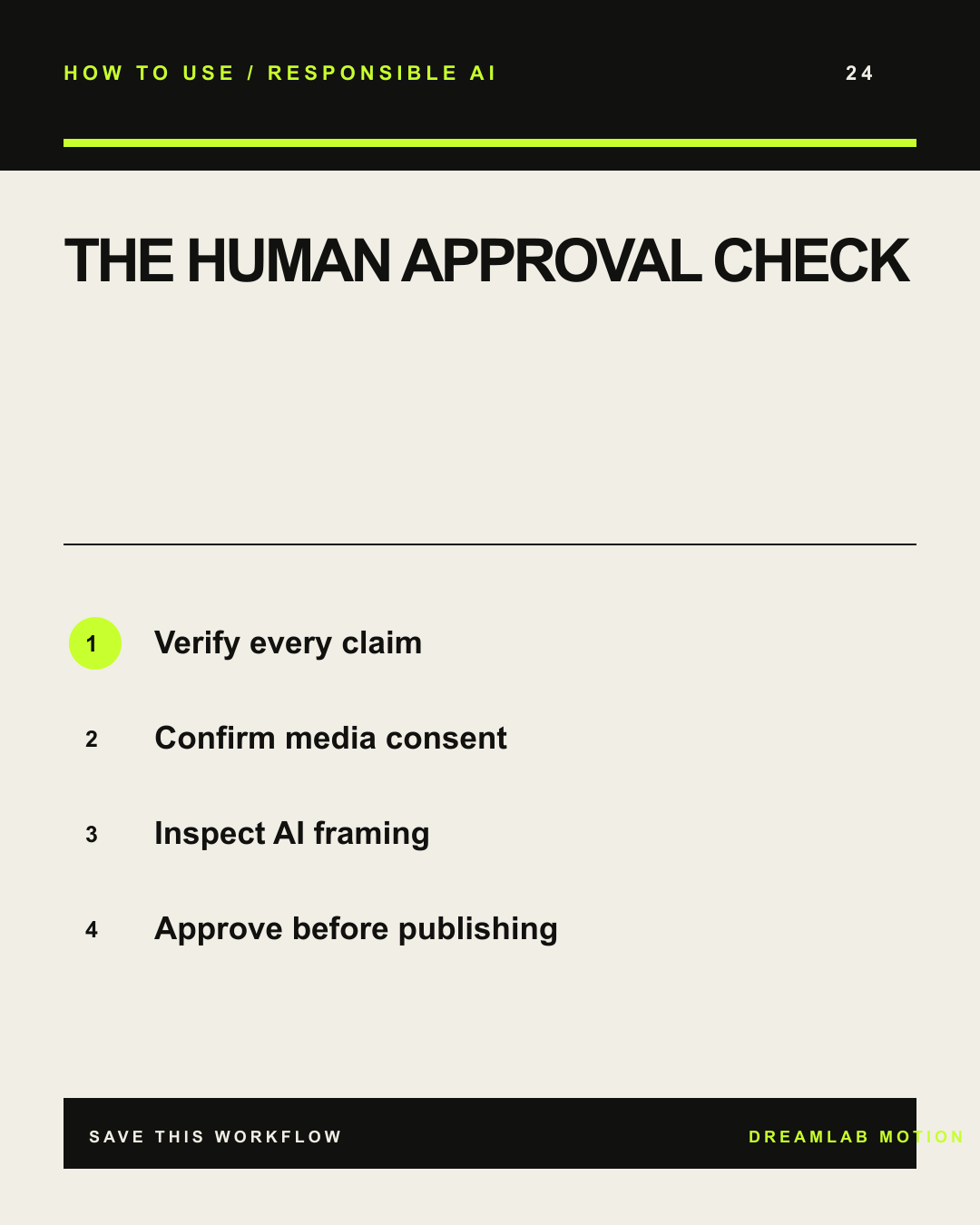 HOW TO USE / RESPONSIBLE AI 24

THE HUMAN APPROVAL CHECK

1 Verify every claim

2 Confirm media consent

3 Inspect AI framing

4 Approve before publishing

SAVE THIS WORKFLOW DREAMLAB MOTION